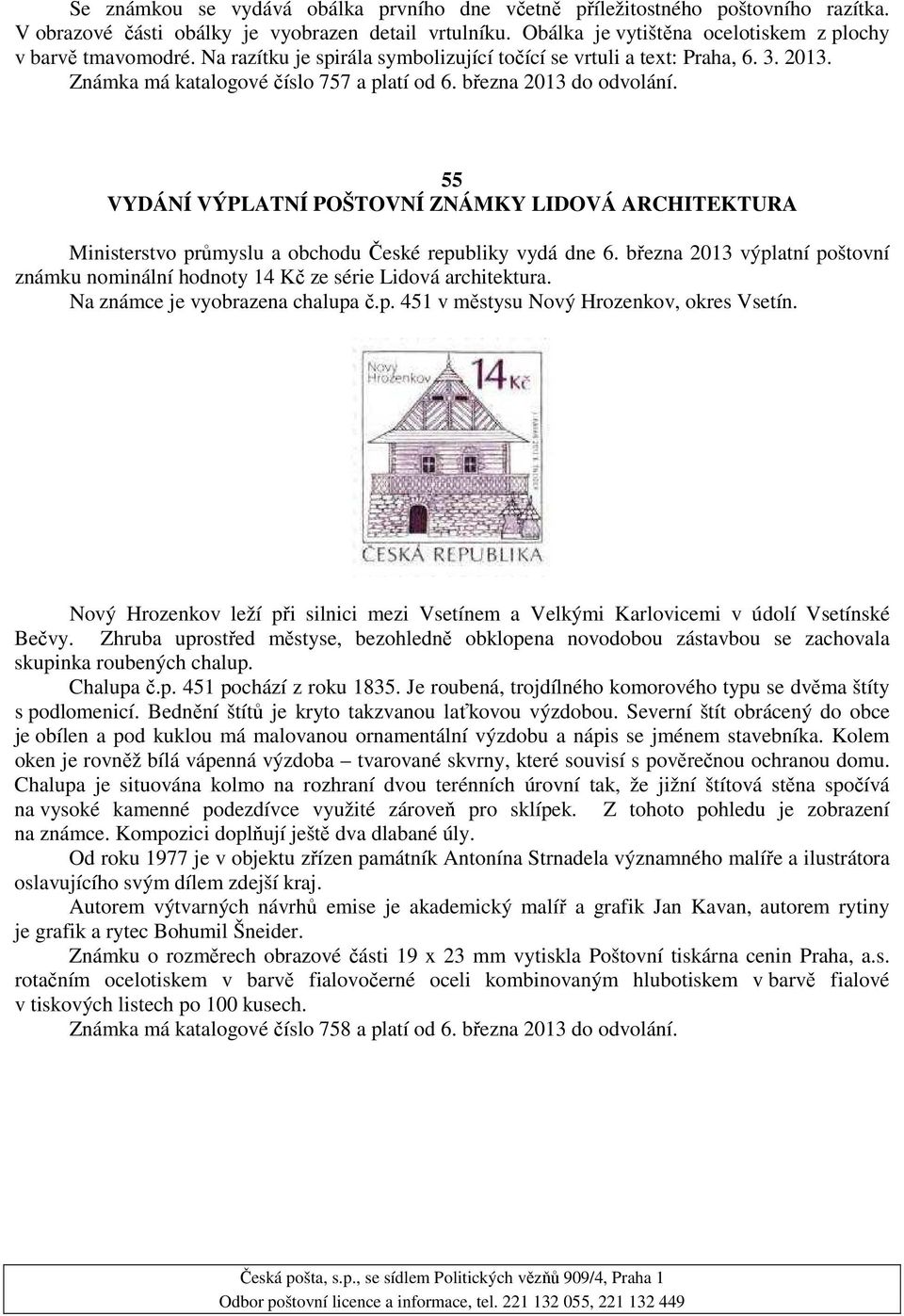 Se známkou se vydává obálka prvního dne včetně příležitostného poštovního razítka. V obrazové části obálky je vyobrazen detail vrtulníku. Obálka je vytištěna ocelotiskem z plochy v barvě tmavomodré. Na razítku je spirála symbolizující točící se vrtuli a text: Praha, 6. 3. 2013. Známka má katalogové číslo 757 a platí od 6. března 2013 do odvolání.

55
VYDÁNÍ VÝPLATNÍ POŠTOVNÍ ZNÁMKY LIDOVÁ ARCHITEKTURA

Ministerstvo průmyslu a obchodu České republiky vydá dne 6. března 2013 výplatní poštovní známku nominální hodnoty 14 Kč ze série Lidová architektura.
Na známce je vyobrazena chalupa č.p. 451 v městysu Nový Hrozenkov, okres Vsetín.

Nový Hrozenkov

14 Kč

ČESKÁ REPUBLIKA

Nový Hrozenkov leží při silnici mezi Vsetínem a Velkými Karlovicemi v údolí Vsetínské Bečvy. Zhruba uprostřed městyse, bezohledně obklopena novodobou zástavbou se zachovala skupinka roubených chalup.
Chalupa č.p. 451 pochází z roku 1835. Je roubená, trojdílného komorového typu se dvěma štíty s podlomenicí. Bednění štítů je kryto takzvanou laťkovou výzdobou. Severní štít obrácený do obce je obílen a pod kuklou má malovanou ornamentální výzdobu a nápis se jménem stavebníka. Kolem oken je rovněž bílá vápenná výzdoba – tvarované skvrny, které souvisí s pověrečnou ochranou domu. Chalupa je situována kolmo na rozhraní dvou terénních úrovní tak, že jižní štítová stěna spočívá na vysoké kamenné podezdívce využité zároveň pro sklípek. Z tohoto pohledu je zobrazení na známce. Kompozici doplňují ještě dva dlabané úly.
Od roku 1977 je v objektu zřízen památník Antonína Strnadela významného malíře a ilustrátora oslavujícího svým dílem zdejší kraj.
Autorem výtvarných návrhů emise je akademický malíř a grafik Jan Kavan, autorem rytiny je grafik a rytec Bohumil Šneider.
Známku o rozměrech obrazové části 19 x 23 mm vytiskla Poštovní tiskárna cenin Praha, a.s. rotačním ocelotiskem v barvě fialovočerné oceli kombinovaným hlubotiskem v barvě fialové v tiskových listech po 100 kusech.
Známka má katalogové číslo 758 a platí od 6. března 2013 do odvolání.

Česká pošta, s.p., se sídlem Politických vězňů 909/4, Praha 1
Odbor poštovní licence a informace, tel. 221 132 055, 221 132 449